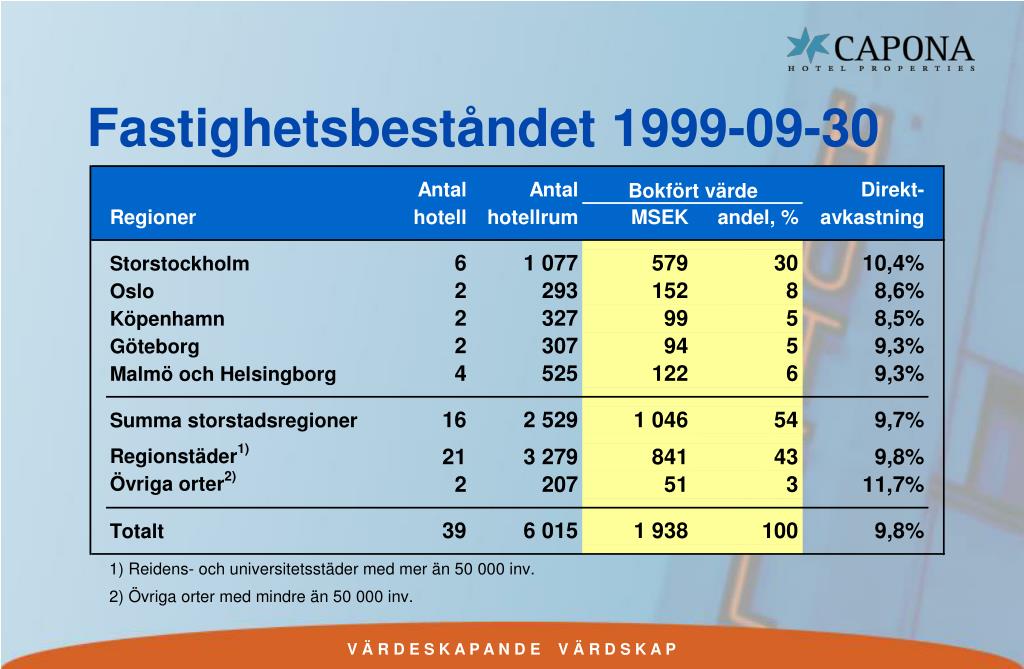 CAPONA
HOTEL PROPERTIES

Fastighetsbeståndet 1999-09-30

| Regioner | Antal hotell | Antal hotellrum | Bokfört värde MSEK | Bokfört värde andel, % | Direkt-avkastning |
|---|---|---|---|---|---|
| Storstockholm | 6 | 1 077 | 579 | 30 | 10,4% |
| Oslo | 2 | 293 | 152 | 8 | 8,6% |
| Köpenhamn | 2 | 327 | 99 | 5 | 8,5% |
| Göteborg | 2 | 307 | 94 | 5 | 9,3% |
| Malmö och Helsingborg | 4 | 525 | 122 | 6 | 9,3% |
| Summa storstadsregioner | 16 | 2 529 | 1 046 | 54 | 9,7% |
| Regionstäder$^{1)}$ | 21 | 3 279 | 841 | 43 | 9,8% |
| Övriga orter$^{2)}$ | 2 | 207 | 51 | 3 | 11,7% |
| Totalt | 39 | 6 015 | 1 938 | 100 | 9,8% |

1) Reidens- och universitetsstäder med mer än 50 000 inv.

2) Övriga orter med mindre än 50 000 inv.

VÄRDESKAPANDE VÄRDSKAP